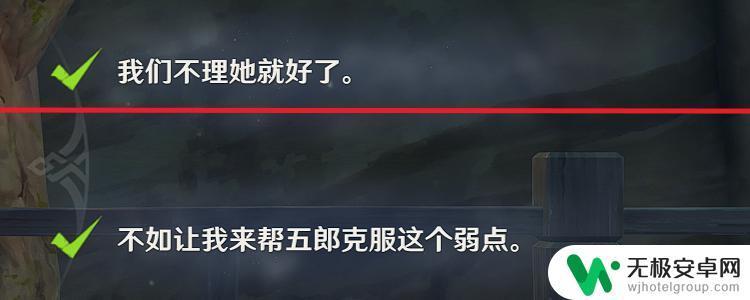 我们不理她就好了。

不如让我来帮五郎克服这个弱点。

无极安卓网
wjhotelgroup.com